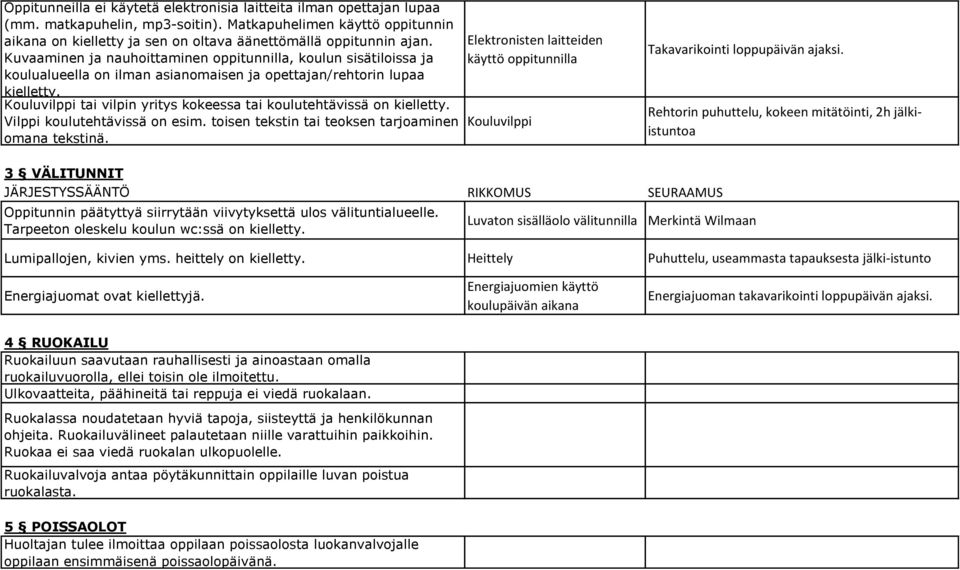 | | | |
|---|---|---|
| Oppitunneilla ei käytetä elektronisia laitteita ilman opettajan lupaa (mm. matkapuhelin, mp3-soitin). Matkapuhelimen käyttö oppitunnin aikana on kielletty ja sen on oltava äänettömällä oppitunnin ajan. Kuvaaminen ja nauhoittaminen oppitunnilla, koulun sisätiloissa ja koulualueella on ilman asianomaisen ja opettajan/rehtorin lupaa kielletty. | Elektronisten laitteiden käyttö oppitunnilla | Takavarikointi loppupäivän ajaksi. |
| Kouluvilppi tai vilpin yritys kokeessa tai koulutehtävissä on kielletty. Vilppi koulutehtävissä on esim. toisen tekstin tai teoksen tarjoaminen omana tekstinä. | Kouluvilppi | Rehtorin puhuttelu, kokeen mitätöinti, 2h jälki-istuntoa |

3 § VÄLITUNNIT

| JÄRJESTYSSÄÄNTÖ | RIKKOMUS | SEURAAMUS |
|---|---|---|
| Oppitunnin päätyttyä siirrytään viivytyksettä ulos välituntialueelle. Tarpeeton oleskelu koulun wc:ssä on kielletty. | Luvaton sisälläolo välitunnilla | Merkintä Wilmaan |
| Lumipallojen, kivien yms. heittely on kielletty. | Heittely | Puhuttelu, useammasta tapauksesta jälki-istunto |
| Energiajuomat ovat kiellettyjä. | Energiajuomien käyttö koulupäivän aikana | Energiajuoman takavarikointi loppupäivän ajaksi. |

4 § RUOKAILU

| | | |
|---|---|---|
| Ruokailuun saavutaan rauhallisesti ja ainoastaan omalla ruokailuvuorolla, ellei toisin ole ilmoitettu. Ulkovaatteita, päähineitä tai reppuja ei viedä ruokalaan. | | |
| Ruokalassa noudatetaan hyviä tapoja, siisteyttä ja henkilökunnan ohjeita. Ruokailuvälineet palautetaan niille varattuihin paikkoihin. Ruokaa ei saa viedä ruokalan ulkopuolelle. | | |
| Ruokailuvalvoja antaa pöytäkunnittain oppilaille luvan poistua ruokalasta. | | |

5 § POISSAOLOT

| | | |
|---|---|---|
| Huoltajan tulee ilmoittaa oppilaan poissaolosta luokanvalvojalle oppilaan ensimmäisenä poissaolopäivänä. | | |